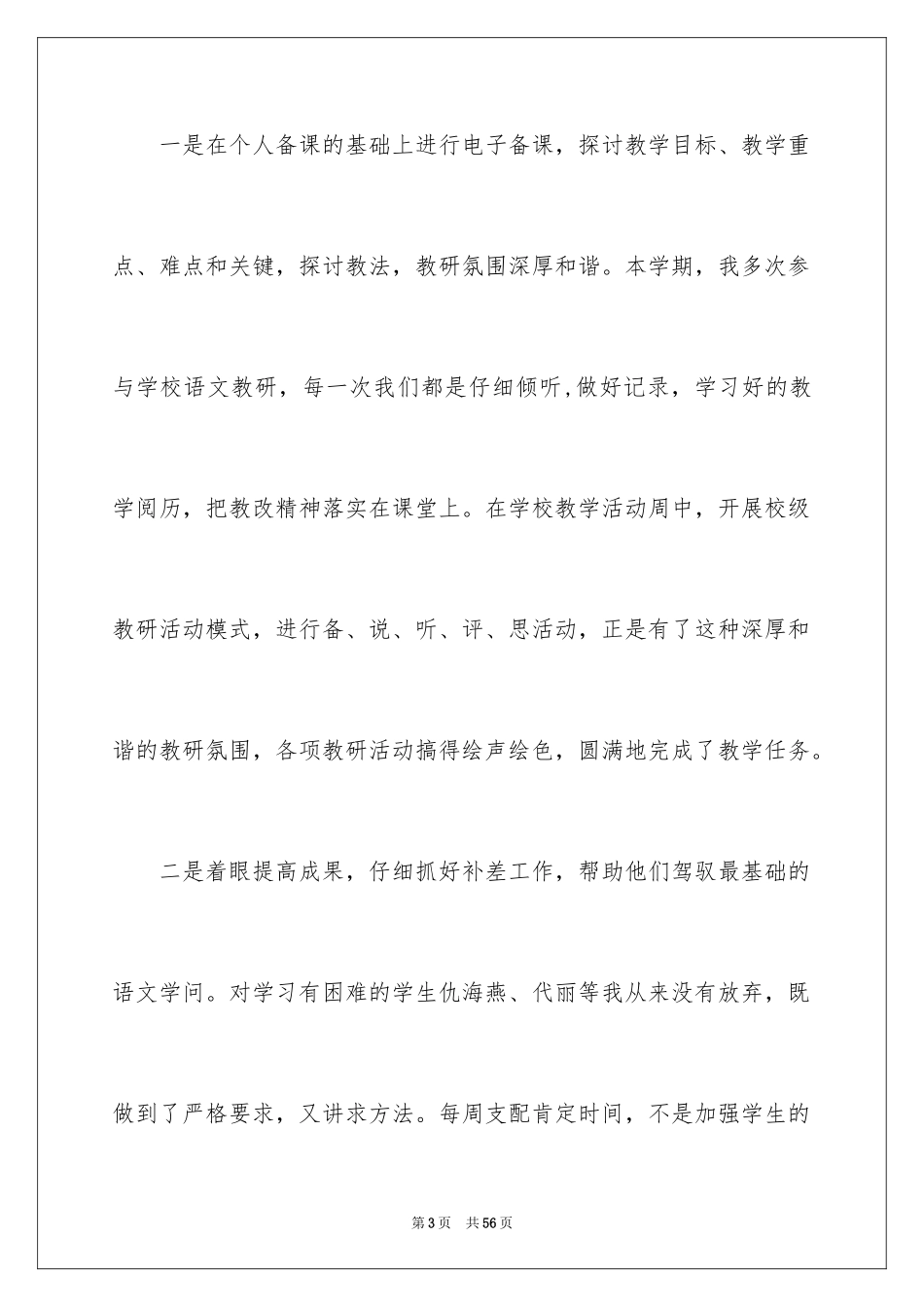 一是在个人备课的基础上进行电子备课，探讨教学目标、教学重点、难点和关键，探讨教法，教研氛围深厚和谐。本学期，我多次参与学校语文教研，每一次我们都是仔细倾听,做好记录，学习好的教学阅历，把教改精神落实在课堂上。在学校教学活动周中，开展校级教研活动模式，进行备、说、听、评、思活动，正是有了这种深厚和谐的教研氛围，各项教研活动搞得绘声绘色，圆满地完成了教学任务。

二是着眼提高成果，仔细抓好补差工作，帮助他们驾驭最基础的语文学问。对学习有困难的学生仇海燕、代丽等我从来没有放弃，既做到了严格要求，又讲求方法。每周支配肯定时间，不是加强学生的

第3页 共56页